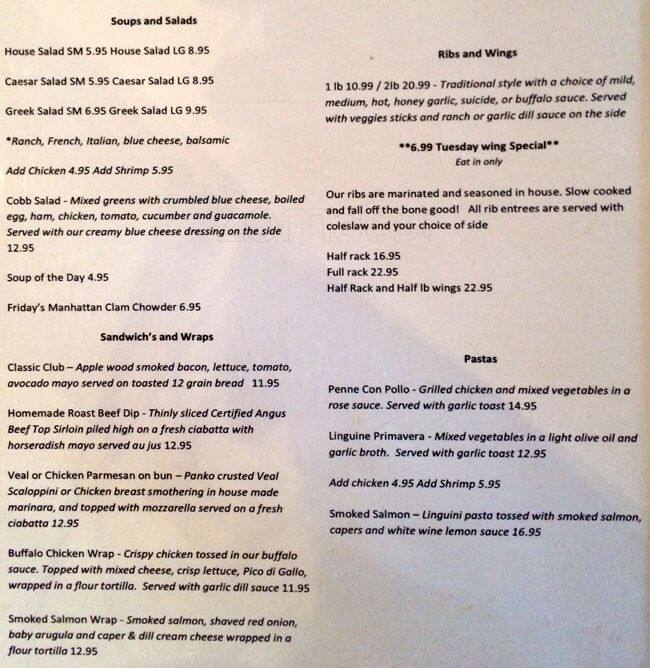 Soups and Salads

House Salad SM 5.95 House Salad LG 8.95

Caesar Salad SM 5.95 Caesar Salad LG 8.95

Greek Salad SM 6.95 Greek Salad LG 9.95

*Ranch, French, Italian, blue cheese, balsamic

Add Chicken 4.95 Add Shrimp 5.95

Cobb Salad - Mixed greens with crumbled blue cheese, boiled egg, ham, chicken, tomato, cucumber and guacamole. Served with our creamy blue cheese dressing on the side 12.95

Soup of the Day 4.95

Friday's Manhattan Clam Chowder 6.95

Sandwich's and Wraps

Classic Club – Apple wood smoked bacon, lettuce, tomato, avocado mayo served on toasted 12 grain bread 11.95

Homemade Roast Beef Dip - Thinly sliced Certified Angus Beef Top Sirloin piled high on a fresh ciabatta with horseradish mayo served au jus 12.95

Veal or Chicken Parmesan on bun – Panko crusted Veal Scaloppini or Chicken breast smothering in house made marinara, and topped with mozzarella served on a fresh ciabatta 12.95

Buffalo Chicken Wrap - Crispy chicken tossed in our buffalo sauce. Topped with mixed cheese, crisp lettuce, Pico di Gallo, wrapped in a flour tortilla. Served with garlic dill sauce 11.95

Smoked Salmon Wrap - Smoked salmon, shaved red onion, baby arugula and caper & dill cream cheese wrapped in a flour tortilla 12.95

Ribs and Wings

1 lb 10.99 / 2lb 20.99 - Traditional style with a choice of mild, medium, hot, honey garlic, suicide, or buffalo sauce. Served with veggies sticks and ranch or garlic dill sauce on the side

**6.99 Tuesday wing Special**
Eat in only

Our ribs are marinated and seasoned in house. Slow cooked and fall off the bone good! All rib entrees are served with coleslaw and your choice of side

Half rack 16.95
Full rack 22.95
Half Rack and Half lb wings 22.95

Pastas

Penne Con Pollo - Grilled chicken and mixed vegetables in a rose sauce. Served with garlic toast 14.95

Linguine Primavera - Mixed vegetables in a light olive oil and garlic broth. Served with garlic toast 12.95

Add chicken 4.95 Add Shrimp 5.95

Smoked Salmon – Linguini pasta tossed with smoked salmon, capers and white wine lemon sauce 16.95